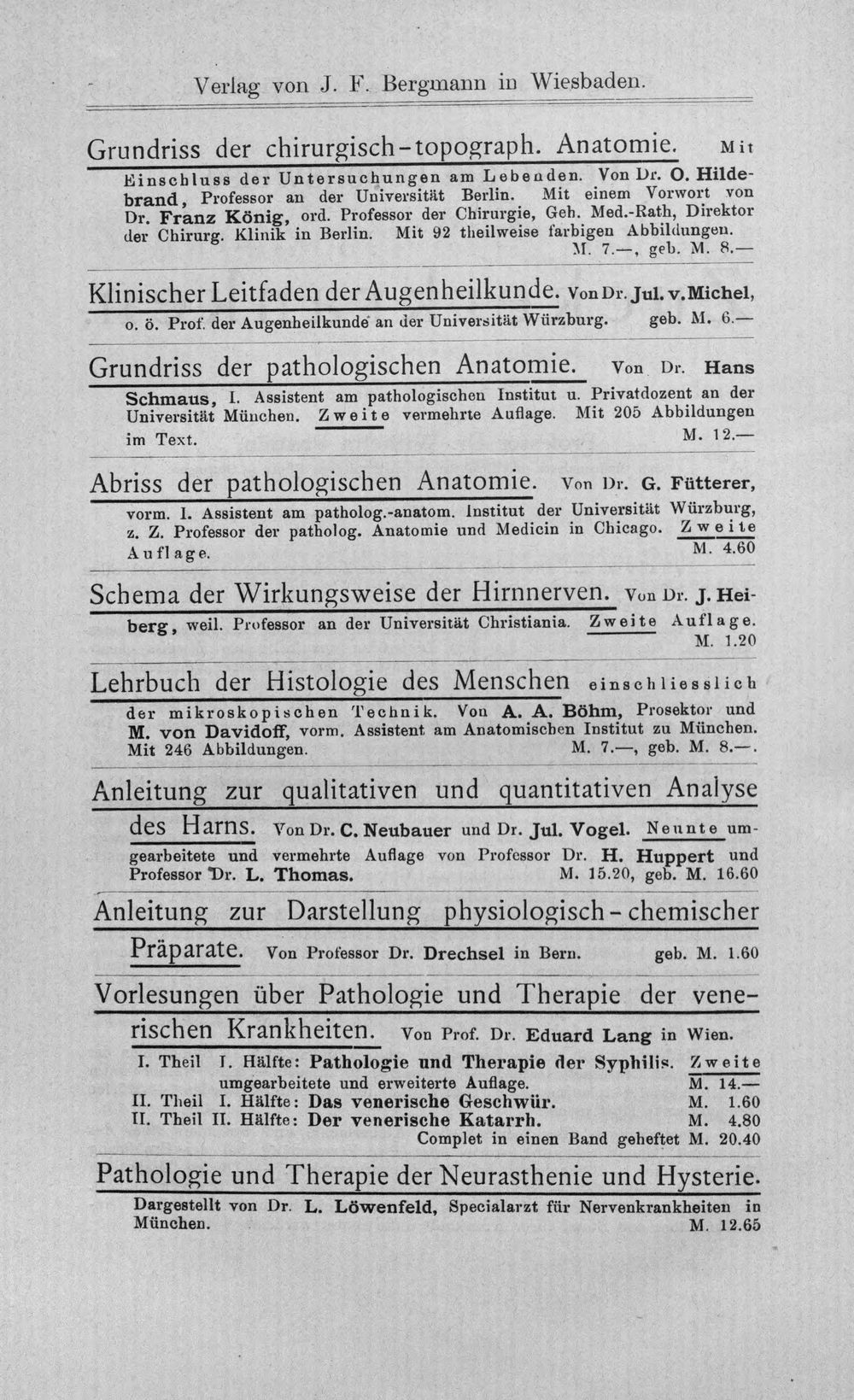 Verlag von J. F. Bergmann in Wiesbaden.

Grundriss der chirurgisch-topograph. Anatomie. Mit Einschluss der Untersuchungen am Lebenden. Von Dr. O. Hildebrand, Professor an der Universität Berlin. Mit einem Vorwort von Dr. Franz König, ord. Professor der Chirurgie, Geh. Med.-Rath, Direktor der Chirurg. Klinik in Berlin. Mit 92 theilweise farbigen Abbildungen. M. 7.—, geb. M. 8.—

Klinischer Leitfaden der Augenheilkunde. Von Dr. Jul. v. Michel, o. ö. Prof. der Augenheilkunde an der Universität Würzburg. geb. M. 6.—

Grundriss der pathologischen Anatomie. Von Dr. Hans Schmaus, I. Assistent am pathologischen Institut u. Privatdozent an der Universität München. Zweite vermehrte Auflage. Mit 205 Abbildungen im Text. M. 12.—

Abriss der pathologischen Anatomie. Von Dr. G. Fütterer, vorm. I. Assistent am patholog.-anatom. Institut der Universität Würzburg, z. Z. Professor der patholog. Anatomie und Medicin in Chicago. Zweite Auflage. M. 4.60

Schema der Wirkungsweise der Hirnnerven. Von Dr. J. Heiberg, weil. Professor an der Universität Christiania. Zweite Auflage. M. 1.20

Lehrbuch der Histologie des Menschen einschliesslich der mikroskopischen Technik. Von A. A. Böhm, Prosektor und M. von Davidoff, vorm. Assistent am Anatomischen Institut zu München. Mit 246 Abbildungen. M. 7.—, geb. M. 8.—.

Anleitung zur qualitativen und quantitativen Analyse des Harns. Von Dr. C. Neubauer und Dr. Jul. Vogel. Neunte umgearbeitete und vermehrte Auflage von Professor Dr. H. Huppert und Professor Dr. L. Thomas. M. 15.20, geb. M. 16.60

Anleitung zur Darstellung physiologisch-chemischer Präparate. Von Professor Dr. Drechsel in Bern. geb. M. 1.60

Vorlesungen über Pathologie und Therapie der venerischen Krankheiten. Von Prof. Dr. Eduard Lang in Wien.

I. Theil I. Hälfte: Pathologie und Therapie der Syphilis. Zweite umgearbeitete und erweiterte Auflage. M. 14.—
II. Theil I. Hälfte: Das venerische Geschwür. M. 1.60
II. Theil II. Hälfte: Der venerische Katarrh. M. 4.80
Complet in einen Band geheftet M. 20.40

Pathologie und Therapie der Neurasthenie und Hysterie. Dargestellt von Dr. L. Löwenfeld, Specialarzt für Nervenkrankheiten in München. M. 12.65